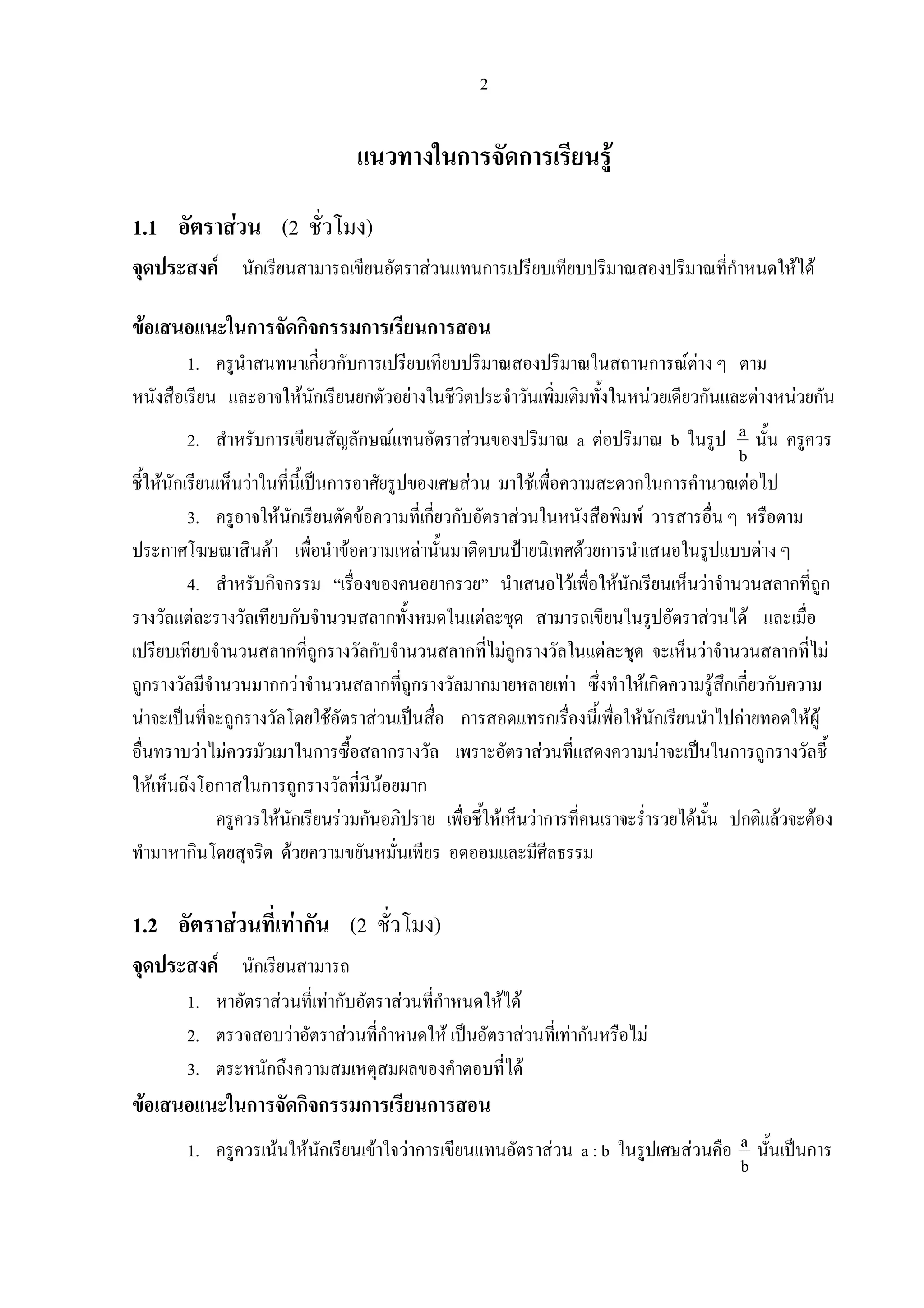 2

แนวทางในการจัดการเรียนรู้

1.1 อัตราส่วน (2 ชั่วโมง)

จุดประสงค์ นักเรียนสามารถเขียนอัตราส่วนแทนการเปรียบเทียบปริมาณสองปริมาณที่กำหนดให้ได้

ข้อเสนอแนะในการจัดกิจกรรมการเรียนการสอน

1. ครูนำสนทนาเกี่ยวกับการเปรียบเทียบปริมาณสองปริมาณในสถานการณ์ต่าง ๆ ตามหนังสือเรียน และอาจให้นักเรียนยกตัวอย่างในชีวิตประจำวันเพิ่มเติมทั้งในหน่วยเดียวกันและต่างหน่วยกัน

2. สำหรับการเขียนสัญลักษณ์แทนอัตราส่วนของปริมาณ a ต่อปริมาณ b ในรูป $\frac{a}{b}$ นั้น ครูควรชี้ให้นักเรียนเห็นว่าในที่นี้เป็นการอาศัยรูปของเศษส่วน มาใช้เพื่อความสะดวกในการคำนวณต่อไป

3. ครูอาจให้นักเรียนตัดข้อความที่เกี่ยวกับอัตราส่วนในหนังสือพิมพ์ วารสารอื่น ๆ หรือตามประกาศโฆษณาสินค้า เพื่อนำข้อความเหล่านั้นมาติดบนป้ายนิเทศด้วยการนำเสนอในรูปแบบต่าง ๆ

4. สำหรับกิจกรรม “เรื่องของคนอยากรวย” นำเสนอไว้เพื่อให้นักเรียนเห็นว่าจำนวนสลากที่ถูกรางวัลแต่ละรางวัลเทียบกับจำนวนสลากทั้งหมดในแต่ละชุด สามารถเขียนในรูปอัตราส่วนได้ และเมื่อเปรียบเทียบจำนวนสลากที่ถูกรางวัลกับจำนวนสลากที่ไม่ถูกรางวัลในแต่ละชุด จะเห็นว่าจำนวนสลากที่ไม่ถูกรางวัลมีจำนวนมากกว่าจำนวนสลากที่ถูกรางวัลมากมายหลายเท่า ซึ่งทำให้เกิดความรู้สึกเกี่ยวกับความน่าจะเป็นที่จะถูกรางวัลโดยใช้อัตราส่วนเป็นสื่อ การสอดแทรกเรื่องนี้เพื่อให้นักเรียนนำไปถ่ายทอดให้ผู้อื่นทราบว่าไม่ควรมัวเมาในการซื้อสลากรางวัล เพราะอัตราส่วนที่แสดงความน่าจะเป็นในการถูกรางวัลชี้ให้เห็นถึงโอกาสในการถูกรางวัลที่มีน้อยมาก

ครูควรให้นักเรียนร่วมกันอภิปราย เพื่อชี้ให้เห็นว่าการที่คนเราจะร่ำรวยได้นั้น ปกติแล้วจะต้องทำมาหากินโดยสุจริต ด้วยความขยันหมั่นเพียร อดออมและมีศีลธรรม

1.2 อัตราส่วนที่เท่ากัน (2 ชั่วโมง)

จุดประสงค์ นักเรียนสามารถ

1. หาอัตราส่วนที่เท่ากับอัตราส่วนที่กำหนดให้ได้

2. ตรวจสอบว่าอัตราส่วนที่กำหนดให้ เป็นอัตราส่วนที่เท่ากันหรือไม่

3. ตระหนักถึงความสมเหตุสมผลของคำตอบที่ได้

ข้อเสนอแนะในการจัดกิจกรรมการเรียนการสอน

1. ครูควรเน้นให้นักเรียนเข้าใจว่าการเขียนแทนอัตราส่วน a : b ในรูปเศษส่วนคือ $\frac{a}{b}$ นั้นเป็นการ